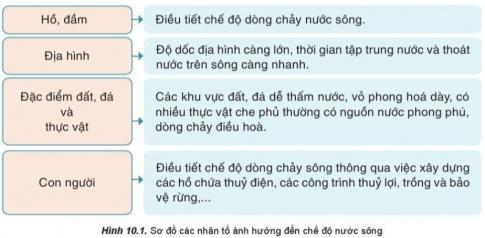 Hồ, đầm

Điều tiết chế độ dòng chảy nước sông.

Địa hình

Độ dốc địa hình càng lớn, thời gian tập trung nước và thoát nước trên sông càng nhanh.

Đặc điểm đất, đá và thực vật

Các khu vực đất, đá dễ thấm nước, vỏ phong hoá dày, có nhiều thực vật che phủ thường có nguồn nước phong phú, dòng chảy điều hoà.

Con người

Điều tiết chế độ dòng chảy sông thông qua việc xây dựng các hồ chứa thuỷ điện, các công trình thuỷ lợi, trồng và bảo vệ rừng,...

Hình 10.1. Sơ đồ các nhân tố ảnh hưởng đến chế độ nước sông